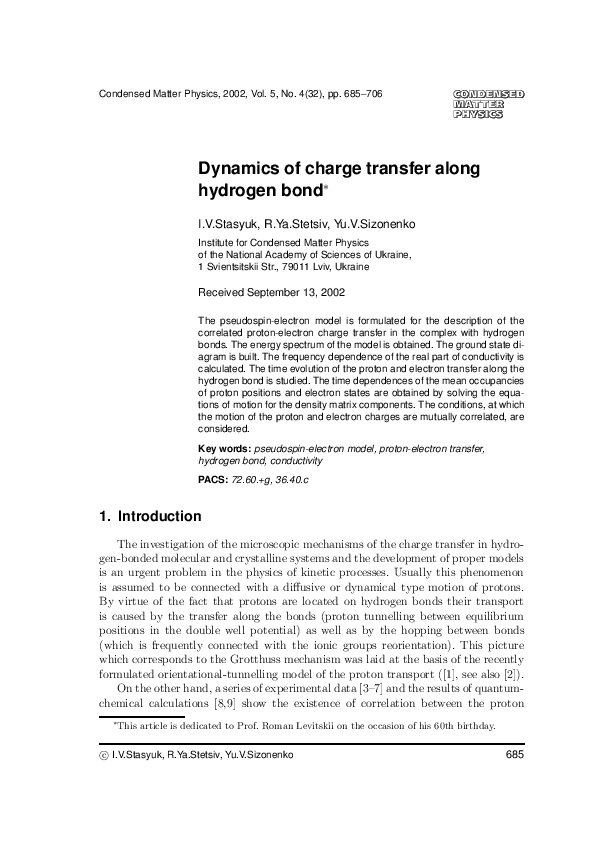 Condensed Matter Physics, 2002, Vol. 5, No. 4(32), pp. 685–706

CONDENSED MATTER PHYSICS

Dynamics of charge transfer along hydrogen bond*

I.V.Stasyuk, R.Ya.Stetsiv, Yu.V.Sizonenko

Institute for Condensed Matter Physics of the National Academy of Sciences of Ukraine, 1 Svientsitskii Str., 79011 Lviv, Ukraine

Received September 13, 2002

The pseudospin-electron model is formulated for the description of the correlated proton-electron charge transfer in the complex with hydrogen bonds. The energy spectrum of the model is obtained. The ground state diagram is built. The frequency dependence of the real part of conductivity is calculated. The time evolution of the proton and electron transfer along the hydrogen bond is studied. The time dependences of the mean occupancies of proton positions and electron states are obtained by solving the equations of motion for the density matrix components. The conditions, at which the motion of the proton and electron charges are mutually correlated, are considered.

Key words: pseudospin-electron model, proton-electron transfer, hydrogen bond, conductivity

PACS: 72.60.+g, 36.40.c

1. Introduction

The investigation of the microscopic mechanisms of the charge transfer in hydrogen-bonded molecular and crystalline systems and the development of proper models is an urgent problem in the physics of kinetic processes. Usually this phenomenon is assumed to be connected with a diffusive or dynamical type motion of protons. By virtue of the fact that protons are located on hydrogen bonds their transport is caused by the transfer along the bonds (proton tunnelling between equilibrium positions in the double well potential) as well as by the hopping between bonds (which is frequently connected with the ionic groups reorientation). This picture which corresponds to the Grotthuss mechanism was laid at the basis of the recently formulated orientational-tunnelling model of the proton transport ([1], see also [2]).

On the other hand, a series of experimental data [3–7] and the results of quantum-chemical calculations [8,9] show the existence of correlation between the proton

*This article is dedicated to Prof. Roman Levitskii on the occasion of his 60th birthday.

© I.V.Stasyuk, R.Ya.Stetsiv, Yu.V.Sizonenko 685